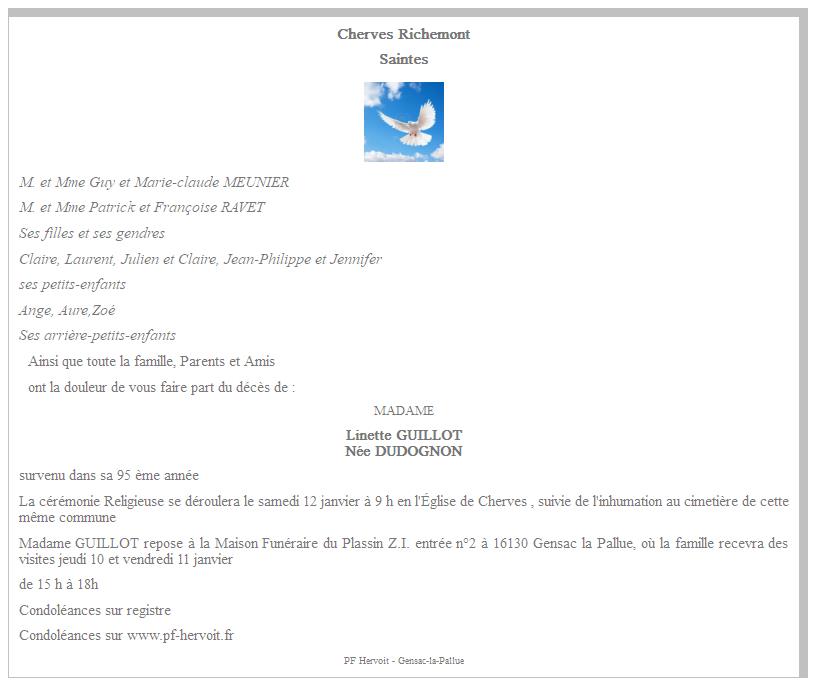 Cherves Richemont
Saintes

M. et Mme Guy et Marie-claude MEUNIER

M. et Mme Patrick et Françoise RAVET

Ses filles et ses gendres

Claire, Laurent, Julien et Claire, Jean-Philippe et Jennifer

ses petits-enfants

Ange, Aure,Zoé

Ses arrière-petits-enfants

Ainsi que toute la famille, Parents et Amis

ont la douleur de vous faire part du décès de :

MADAME

Linette GUILLOT
Née DUDOGNON

survenu dans sa 95 ème année

La cérémonie Religieuse se déroulera le samedi 12 janvier à 9 h en l'Église de Cherves , suivie de l'inhumation au cimetière de cette même commune

Madame GUILLOT repose à la Maison Funéraire du Plassin Z.I. entrée n°2 à 16130 Gensac la Pallue, où la famille recevra des visites jeudi 10 et vendredi 11 janvier

de 15 h à 18h

Condoléances sur registre

Condoléances sur www.pf-hervoit.fr

PF Hervoit - Gensac-la-Pallue